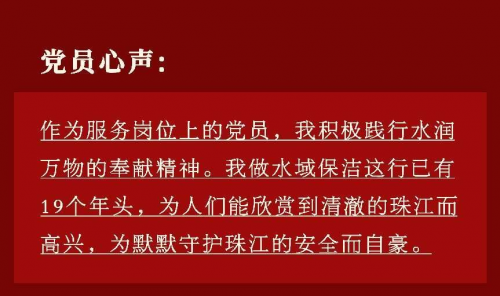 党员心声：

作为服务岗位上的党员，我积极践行水润万物的奉献精神。我做水域保洁这行已有19个年头，为人们能欣赏到清澈的珠江而高兴，为默默守护珠江的安全而自豪。